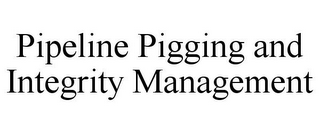 Pipeline Pigging and Integrity Management